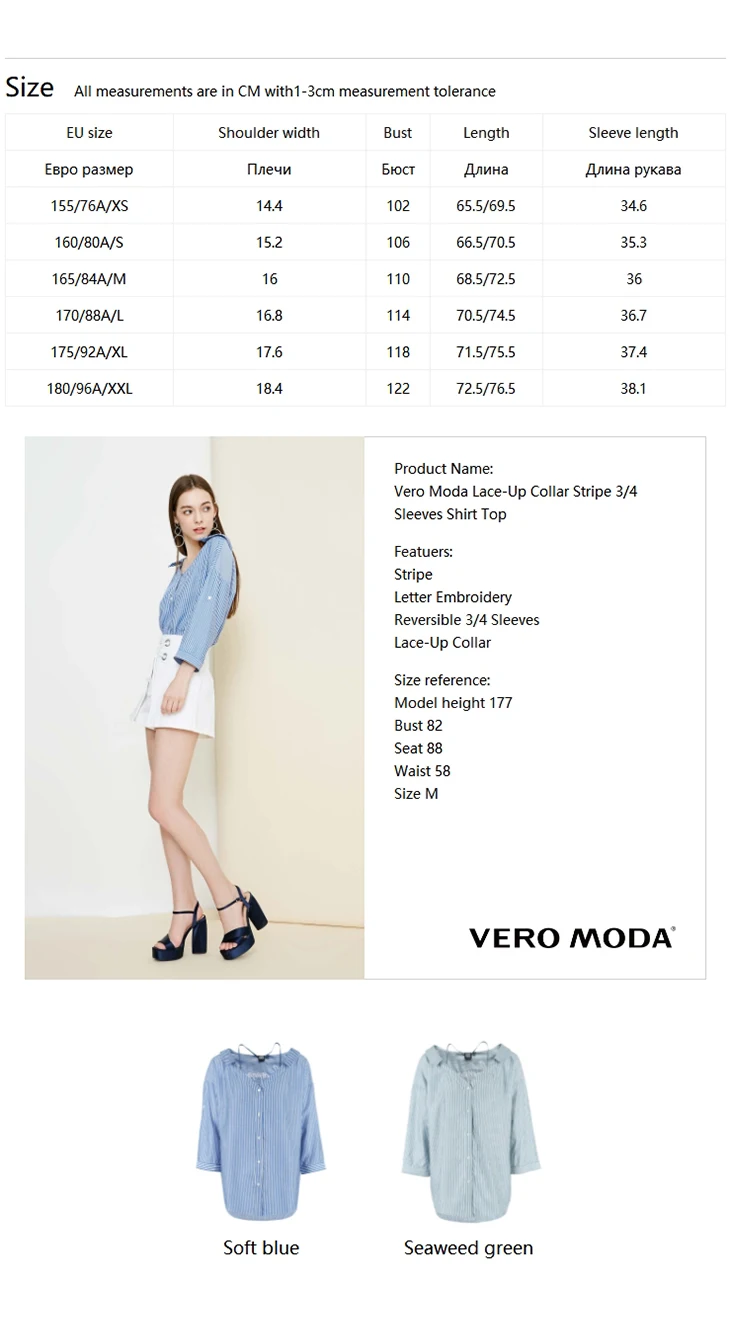 Size All measurements are in CM with1-3cm measurement tolerance

| EU size | Shoulder width | Bust | Length | Sleeve length |
|---|---|---|---|---|
| Евро размер | Плечи | Бюст | Длина | Длина рукава |
| 155/76A/XS | 14.4 | 102 | 65.5/69.5 | 34.6 |
| 160/80A/S | 15.2 | 106 | 66.5/70.5 | 35.3 |
| 165/84A/M | 16 | 110 | 68.5/72.5 | 36 |
| 170/88A/L | 16.8 | 114 | 70.5/74.5 | 36.7 |
| 175/92A/XL | 17.6 | 118 | 71.5/75.5 | 37.4 |
| 180/96A/XXL | 18.4 | 122 | 72.5/76.5 | 38.1 |

Product Name:
Vero Moda Lace-Up Collar Stripe 3/4 Sleeves Shirt Top

Featuers:
Stripe
Letter Embroidery
Reversible 3/4 Sleeves
Lace-Up Collar

Size reference:
Model height 177
Bust 82
Seat 88
Waist 58
Size M

VERO MODA®

Soft blue

Seaweed green